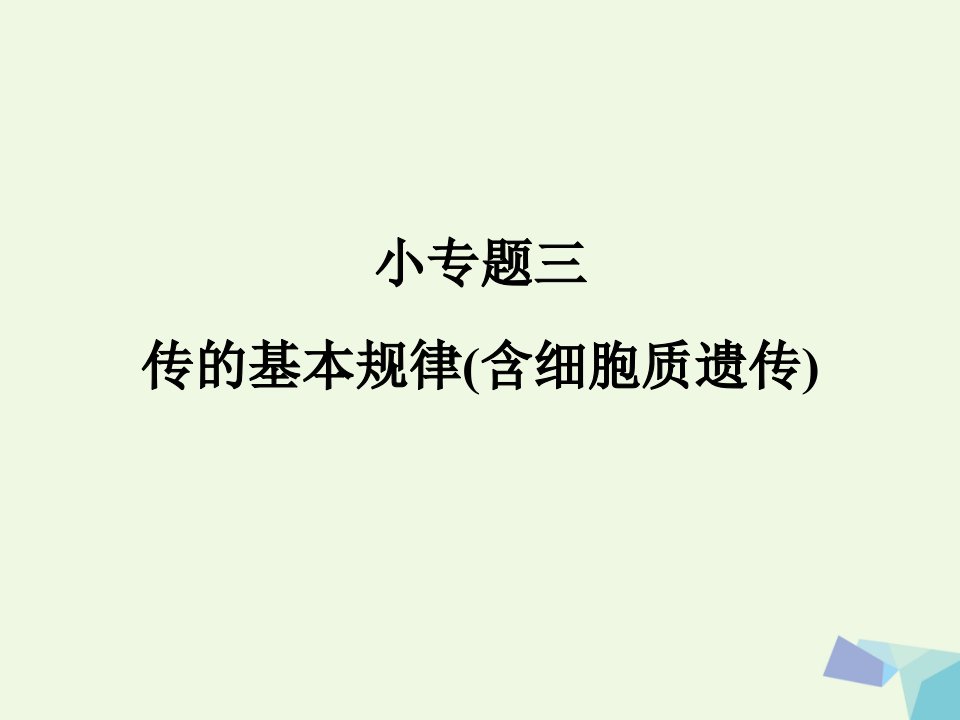 小专题三

传的基本规律(含细胞质遗传)